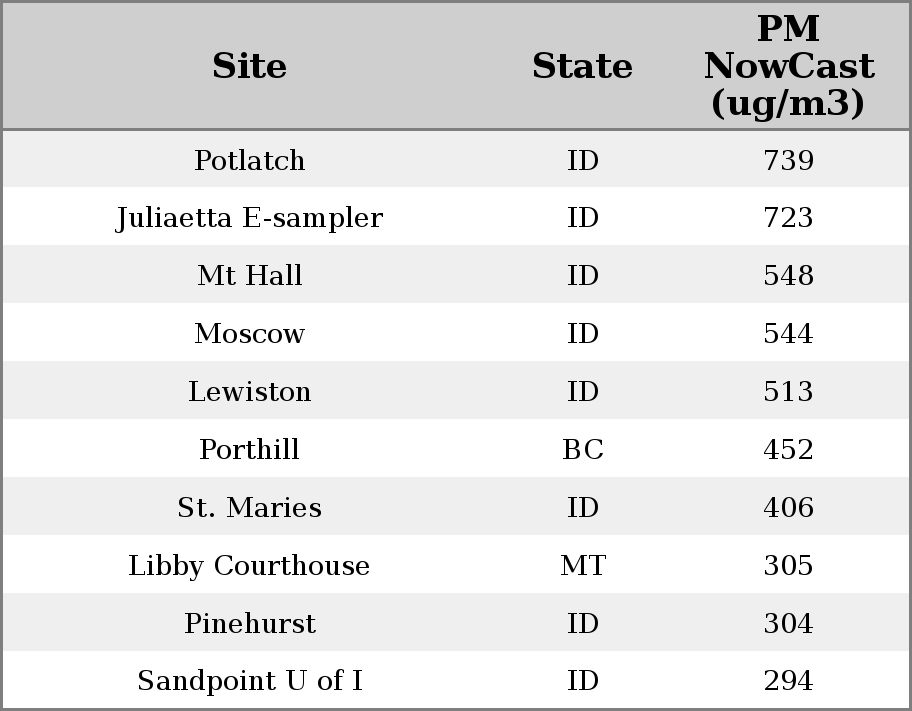 | Site | State | PM NowCast (ug/m3) |
|---|---|---|
| Potlatch | ID | 739 |
| Juliaetta E-sampler | ID | 723 |
| Mt Hall | ID | 548 |
| Moscow | ID | 544 |
| Lewiston | ID | 513 |
| Porthill | BC | 452 |
| St. Maries | ID | 406 |
| Libby Courthouse | MT | 305 |
| Pinehurst | ID | 304 |
| Sandpoint U of I | ID | 294 |